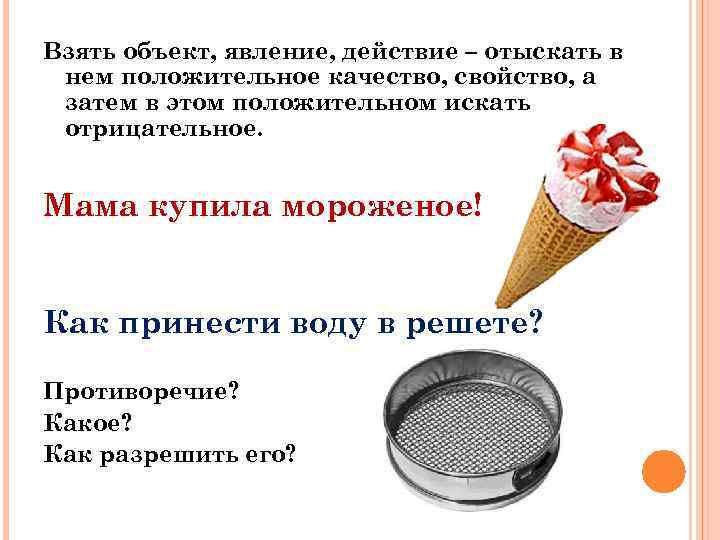 Взять объект, явление, действие – отыскать в нем положительное качество, свойство, а затем в этом положительном искать отрицательное.

Мама купила мороженое!

Как принести воду в решете?

Противоречие?
Какое?
Как разрешить его?